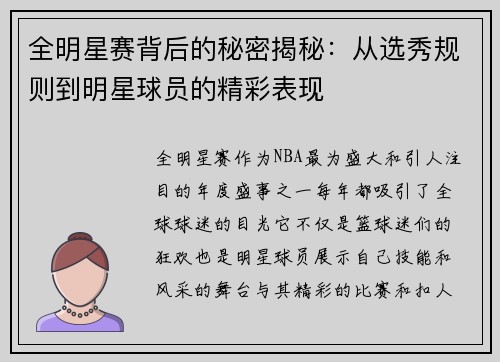 全明星赛背后的秘密揭秘：从选秀规则到明星球员的精彩表现

全明星赛作为NBA最为盛大和引人注目的年度盛事之一每年都吸引了全球球迷的目光它不仅是篮球迷们的狂欢也是明星球员展示自己技能和风采的舞台与其精彩的比赛和扣人